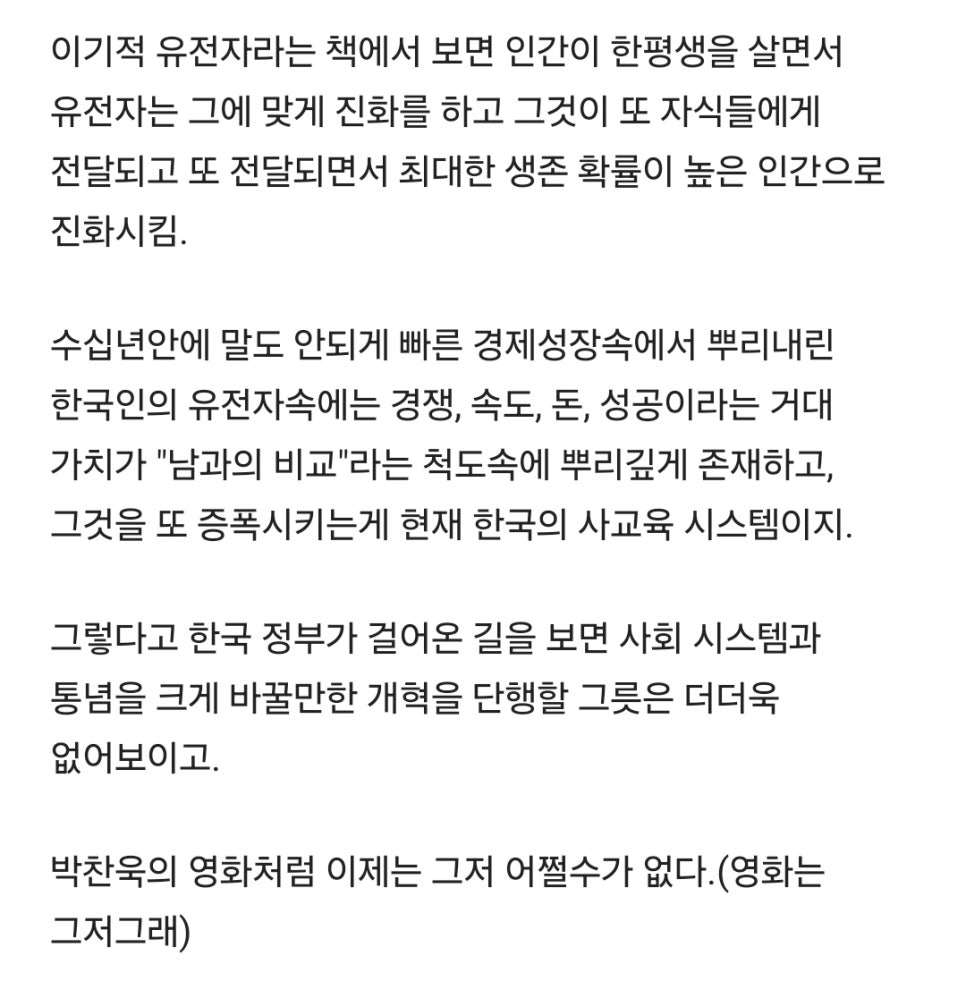 이기적 유전자라는 책에서 보면 인간이 한평생을 살면서 유전자는 그에 맞게 진화를 하고 그것이 또 자식들에게 전달되고 또 전달되면서 최대한 생존 확률이 높은 인간으로 진화시킴.

수십년안에 말도 안되게 빠른 경제성장속에서 뿌리내린 한국인의 유전자속에는 경쟁, 속도, 돈, 성공이라는 거대 가치가 "남과의 비교"라는 척도속에 뿌리깊게 존재하고, 그것을 또 증폭시키는게 현재 한국의 사교육 시스템이지.

그렇다고 한국 정부가 걸어온 길을 보면 사회 시스템과 통념을 크게 바꿀만한 개혁을 단행할 그릇은 더더욱 없어보이고.

박찬욱의 영화처럼 이제는 그저 어쩔수가 없다.(영화는 그저그래)